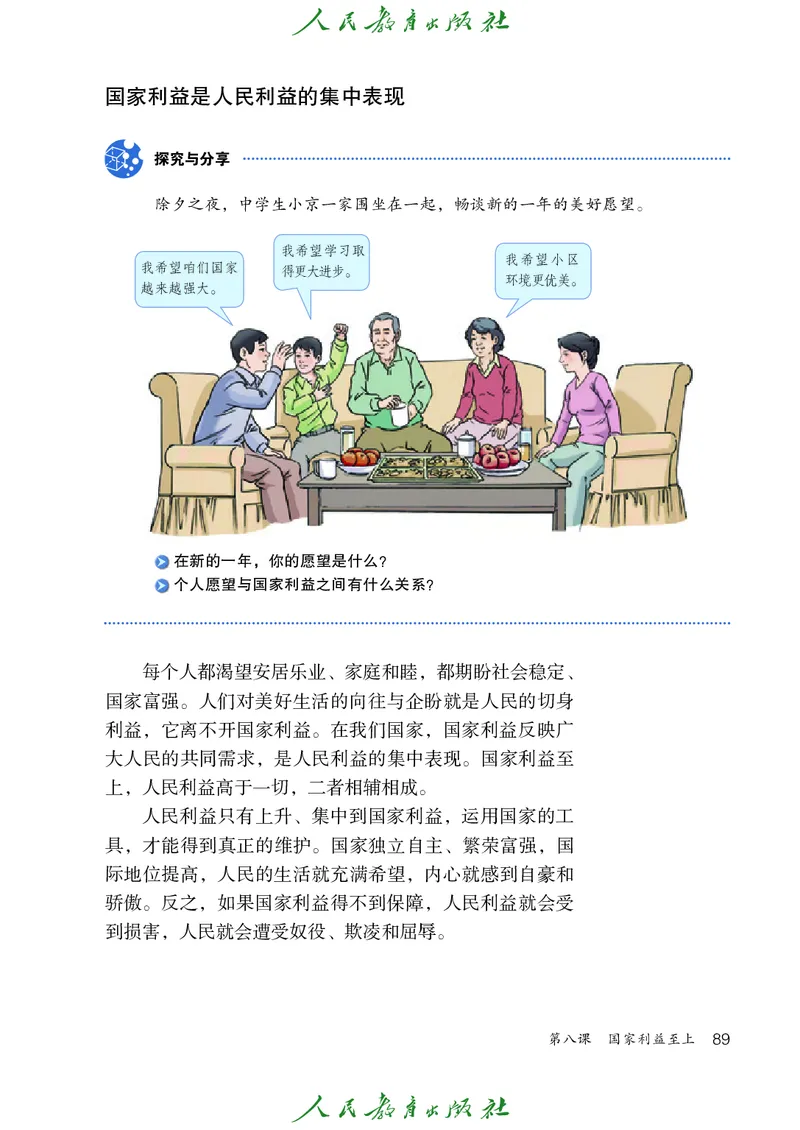 人民教育出版社

国家利益是人民利益的集中表现

探究与分享

除夕之夜，中学生小京一家围坐在一起，畅谈新的一年的美好愿望。

我希望咱们国家越来越强大。

我希望学习取得更大进步。

我希望小区环境更优美。

在新的一年，你的愿望是什么？

个人愿望与国家利益之间有什么关系？

每个人都渴望安居乐业、家庭和睦，都期盼社会稳定、国家富强。人们对美好生活的向往与企盼就是人民的切身利益，它离不开国家利益。在我们国家，国家利益反映广大人民的共同需求，是人民利益的集中表现。国家利益至上，人民利益高于一切，二者相辅相成。

人民利益只有上升、集中到国家利益，运用国家的工具，才能得到真正的维护。国家独立自主、繁荣富强，国际地位提高，人民的生活就充满希望，内心就感到自豪和骄傲。反之，如果国家利益得不到保障，人民利益就会受到损害，人民就会遭受奴役、欺凌和屈辱。

第八课 国家利益至上 89

人民教育出版社